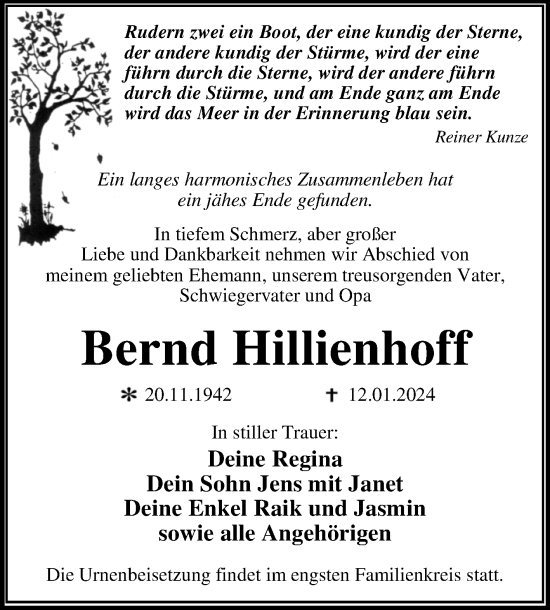 Rudern zwei ein Boot, der eine kundig der Sterne, der andere kundig der Stürme, wird der eine führn durch die Sterne, wird der andere führn durch die Stürme, und am Ende ganz am Ende wird das Meer in der Erinnerung blau sein.

Reiner Kunze

Ein langes harmonisches Zusammenleben hat ein jähes Ende gefunden.

In tiefem Schmerz, aber großer Liebe und Dankbarkeit nehmen wir Abschied von meinem geliebten Ehemann, unserem treusorgenden Vater, Schwiegervater und Opa

Bernd Hillienhoff

* 20.11.1942 † 12.01.2024

In stiller Trauer:
Deine Regina
Dein Sohn Jens mit Janet
Deine Enkel Raik und Jasmin
sowie alle Angehörigen

Die Urnenbeisetzung findet im engsten Familienkreis statt.